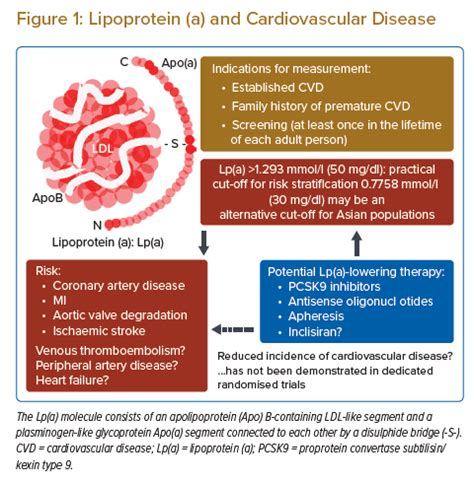 Figure 1: Lipoprotein (a) and Cardiovascular Disease

C

Apo(a)

LDL

- S -

ApoB

N

Lipoprotein (a): Lp(a)

Indications for measurement:
• Established CVD
• Family history of premature CVD
• Screening (at least once in the lifetime of each adult person)

Lp(a) >1.293 mmol/l (50 mg/dl): practical cut-off for risk stratification 0.7758 mmol/l (30 mg/dl) may be an alternative cut-off for Asian populations

Risk:
• Coronary artery disease
• MI
• Aortic valve degradation
• Ischaemic stroke

Venous thromboembolism?
Peripheral artery disease?
Heart failure?

Potential Lp(a)-lowering therapy:
• PCSK9 inhibitors
• Antisense oligonucl otides
• Apheresis
• Inclisiran?

Reduced incidence of cardiovascular disease? ...has not been demonstrated in dedicated randomised trials

The Lp(a) molecule consists of an apolipoprotein (Apo) B-containing LDL-like segment and a plasminogen-like glycoprotein Apo(a) segment connected to each other by a disulphide bridge (-S-). CVD = cardiovascular disease; Lp(a) = lipoprotein (a); PCSK9 = proprotein convertase subtilisin/kexin type 9.